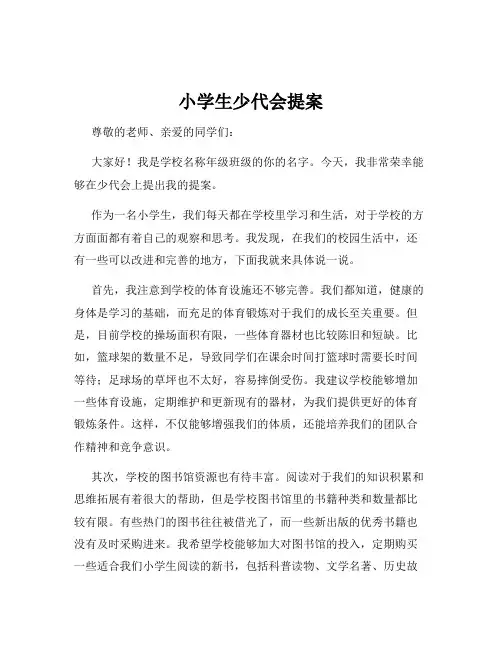 小学生少代会提案

尊敬的老师、亲爱的同学们：

大家好！我是学校名称年级班级的你的名字。今天，我非常荣幸能够在少代会上提出我的提案。

作为一名小学生，我们每天都在学校里学习和生活，对于学校的方方面面都有着自己的观察和思考。我发现，在我们的校园生活中，还有一些可以改进和完善的地方，下面我就来具体说一说。

首先，我注意到学校的体育设施还不够完善。我们都知道，健康的身体是学习的基础，而充足的体育锻炼对于我们的成长至关重要。但是，目前学校的操场面积有限，一些体育器材也比较陈旧和短缺。比如，篮球架的数量不足，导致同学们在课余时间打篮球时需要长时间等待；足球场的草坪也不太好，容易摔倒受伤。我建议学校能够增加一些体育设施，定期维护和更新现有的器材，为我们提供更好的体育锻炼条件。这样，不仅能够增强我们的体质，还能培养我们的团队合作精神和竞争意识。

其次，学校的图书馆资源也有待丰富。阅读对于我们的知识积累和思维拓展有着很大的帮助，但是学校图书馆里的书籍种类和数量都比较有限。有些热门的图书往往被借光了，而一些新出版的优秀书籍也没有及时采购进来。我希望学校能够加大对图书馆的投入，定期购买一些适合我们小学生阅读的新书，包括科普读物、文学名著、历史故